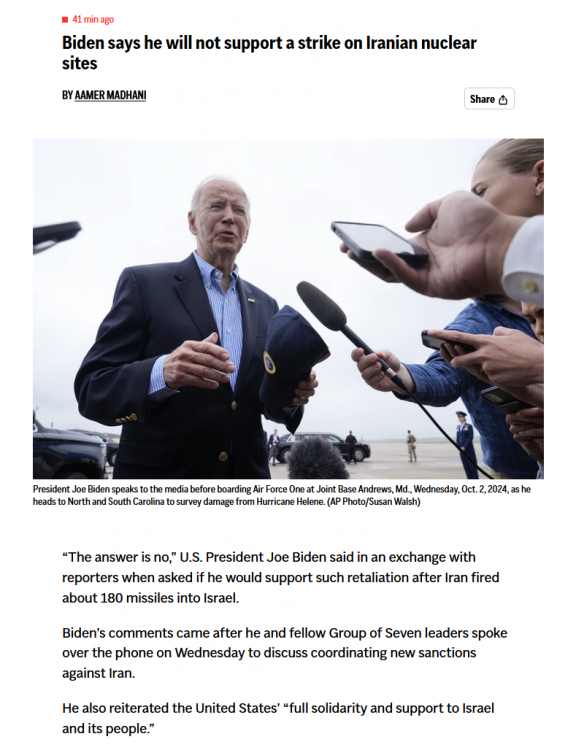 41 min ago

Biden says he will not support a strike on Iranian nuclear sites

BY AAMER MADHANI

Share

President Joe Biden speaks to the media before boarding Air Force One at Joint Base Andrews, Md., Wednesday, Oct. 2, 2024, as he heads to North and South Carolina to survey damage from Hurricane Helene. (AP Photo/Susan Walsh)

“The answer is no,” U.S. President Joe Biden said in an exchange with reporters when asked if he would support such retaliation after Iran fired about 180 missiles into Israel.

Biden’s comments came after he and fellow Group of Seven leaders spoke over the phone on Wednesday to discuss coordinating new sanctions against Iran.

He also reiterated the United States’ “full solidarity and support to Israel and its people.”